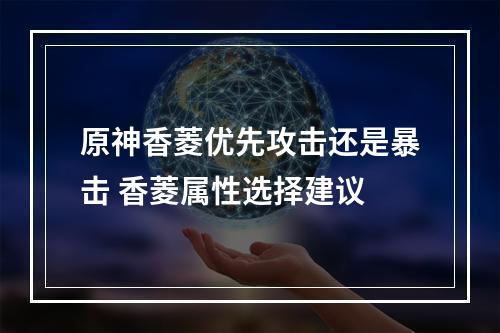 原神香菱优先攻击还是暴击 香菱属性选择建议